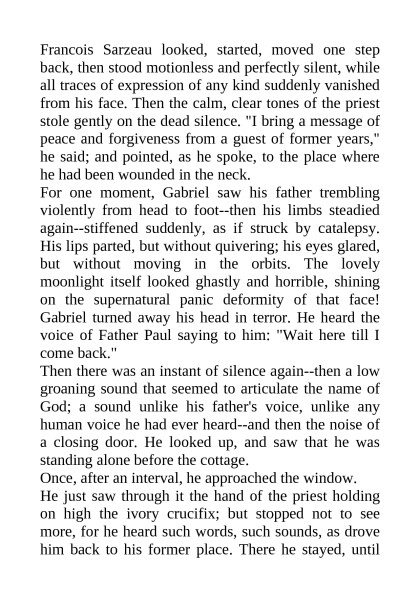 Francois Sarzeau looked, started, moved one step back, then stood motionless and perfectly silent, while all traces of expression of any kind suddenly vanished from his face. Then the calm, clear tones of the priest stole gently on the dead silence. "I bring a message of peace and forgiveness from a guest of former years," he said; and pointed, as he spoke, to the place where he had been wounded in the neck.

For one moment, Gabriel saw his father trembling violently from head to foot--then his limbs steadied again--stiffened suddenly, as if struck by catalepsy. His lips parted, but without quivering; his eyes glared, but without moving in the orbits. The lovely moonlight itself looked ghastly and horrible, shining on the supernatural panic deformity of that face! Gabriel turned away his head in terror. He heard the voice of Father Paul saying to him: "Wait here till I come back."

Then there was an instant of silence again--then a low groaning sound that seemed to articulate the name of God; a sound unlike his father's voice, unlike any human voice he had ever heard--and then the noise of a closing door. He looked up, and saw that he was standing alone before the cottage.

Once, after an interval, he approached the window.

He just saw through it the hand of the priest holding on high the ivory crucifix; but stopped not to see more, for he heard such words, such sounds, as drove him back to his former place. There he stayed, until